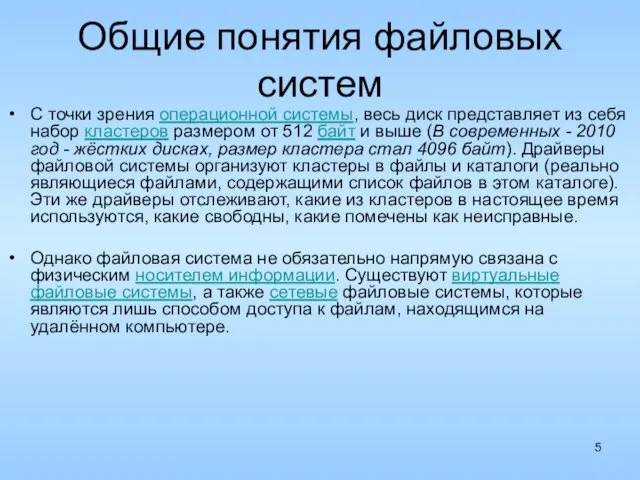 Общие понятия файловых систем

• С точки зрения операционной системы, весь диск представляет из себя набор кластеров размером от 512 байт и выше (В современных - 2010 год - жёстких дисках, размер кластера стал 4096 байт). Драйверы файловой системы организуют кластеры в файлы и каталоги (реально являющиеся файлами, содержащими список файлов в этом каталоге). Эти же драйверы отслеживают, какие из кластеров в настоящее время используются, какие свободны, какие помечены как неисправные.

• Однако файловая система не обязательно напрямую связана с физическим носителем информации. Существуют виртуальные файловые системы, а также сетевые файловые системы, которые являются лишь способом доступа к файлам, находящимся на удалённом компьютере.

5